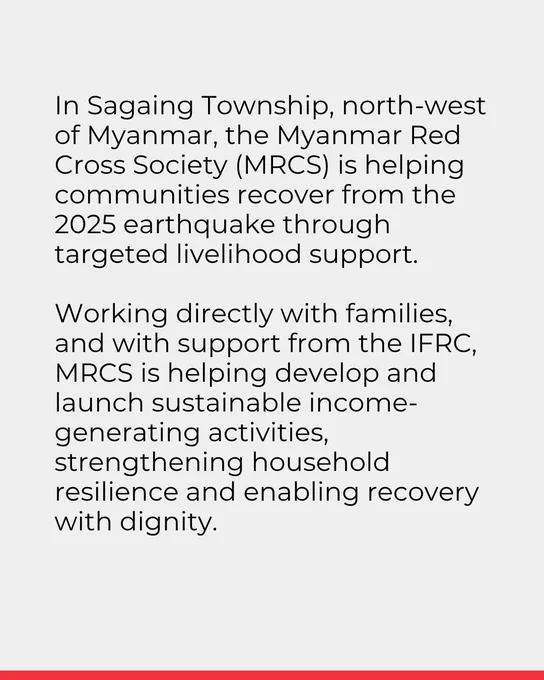 In Sagaing Township, north-west of Myanmar, the Myanmar Red Cross Society (MRCS) is helping communities recover from the 2025 earthquake through targeted livelihood support.

Working directly with families, and with support from the IFRC, MRCS is helping develop and launch sustainable income-generating activities, strengthening household resilience and enabling recovery with dignity.